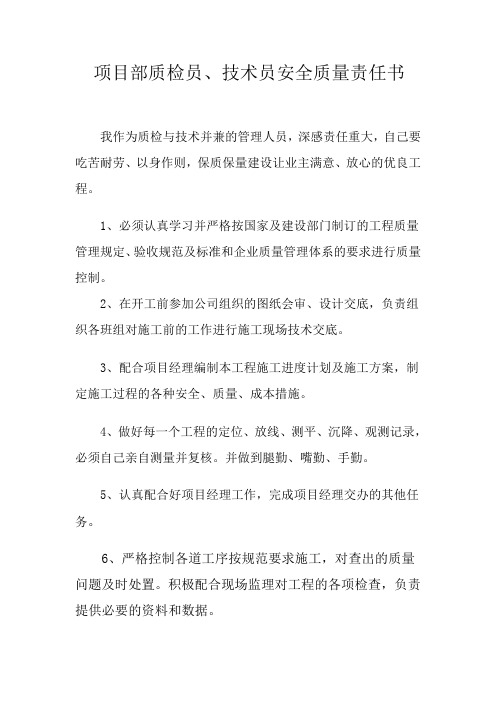 项目部质检员、技术员安全质量责任书

我作为质检与技术并兼的管理人员，深感责任重大，自己要吃苦耐劳、以身作则，保质保量建设让业主满意、放心的优良工程。

1、必须认真学习并严格按国家及建设部门制订的工程质量管理规定、验收规范及标准和企业质量管理体系的要求进行质量控制。

2、在开工前参加公司组织的图纸会审、设计交底，负责组织各班组对施工前的工作进行施工现场技术交底。

3、配合项目经理编制本工程施工进度计划及施工方案，制定施工过程的各种安全、质量、成本措施。

4、做好每一个工程的定位、放线、测平、沉降、观测记录，必须自己亲自测量并复核。并做到腿勤、嘴勤、手勤。

5、认真配合好项目经理工作，完成项目经理交办的其他任务。

6、严格控制各道工序按规范要求施工，对查出的质量问题及时处置。积极配合现场监理对工程的各项检查，负责提供必要的资料和数据。